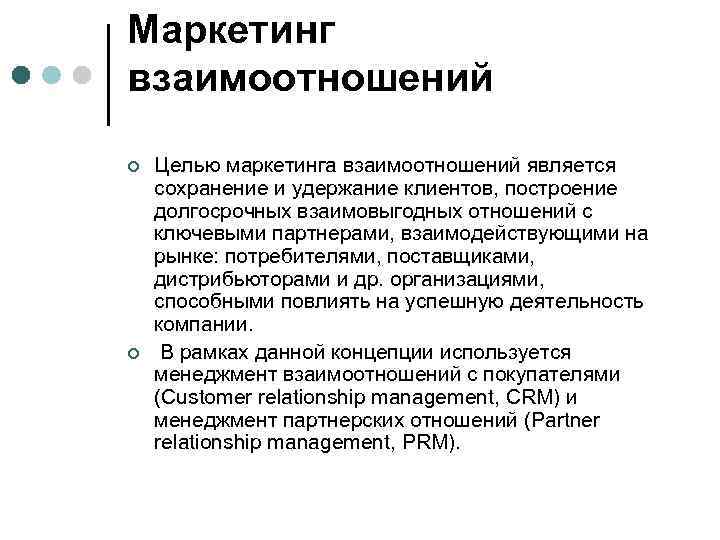 Маркетинг взаимоотношений

Целью маркетинга взаимоотношений является сохранение и удержание клиентов, построение долгосрочных взаимовыгодных отношений с ключевыми партнерами, взаимодействующими на рынке: потребителями, поставщиками, дистрибьюторами и др. организациями, способными повлиять на успешную деятельность компании.

В рамках данной концепции используется менеджмент взаимоотношений с покупателями (Customer relationship management, CRM) и менеджмент партнерских отношений (Partner relationship management, PRM).